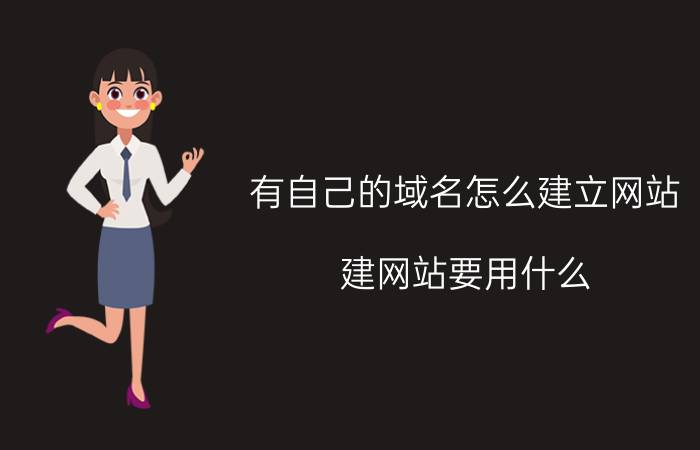 有自己的域名怎么建立网站

建网站要用什么